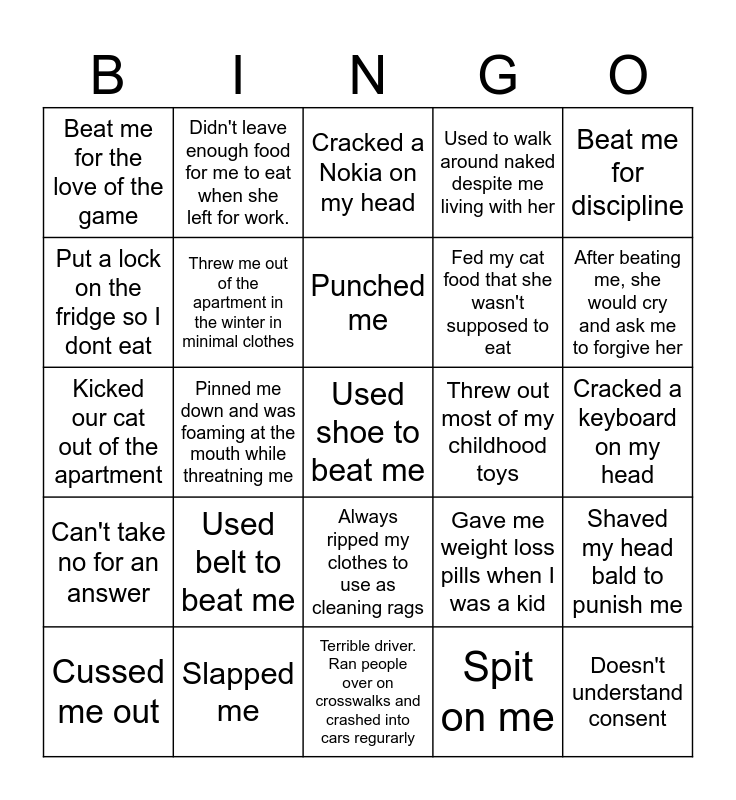 | B | I | N | G | O |
|---|---|---|---|---|
| Beat me for the love of the game | Didn't leave enough food for me to eat when she left for work. | Cracked a Nokia on my head | Used to walk around naked despite me living with her | Beat me for discipline |
| Put a lock on the fridge so I dont eat | Threw me out of the apartment in the winter in minimal clothes | Punched me | Fed my cat food that she wasn't supposed to eat | After beating me, she would cry and ask me to forgive her |
| Kicked our cat out of the apartment | Pinned me down and was foaming at the mouth while threatning me | Used shoe to beat me | Threw out most of my childhood toys | Cracked a keyboard on my head |
| Can't take no for an answer | Used belt to beat me | Always ripped my clothes to use as cleaning rags | Gave me weight loss pills when I was a kid | Shaved my head bald to punish me |
| Cussed me out | Slapped me | Terrible driver. Ran people over on crosswalks and crashed into cars regurarly | Spit on me | Doesn't understand consent |